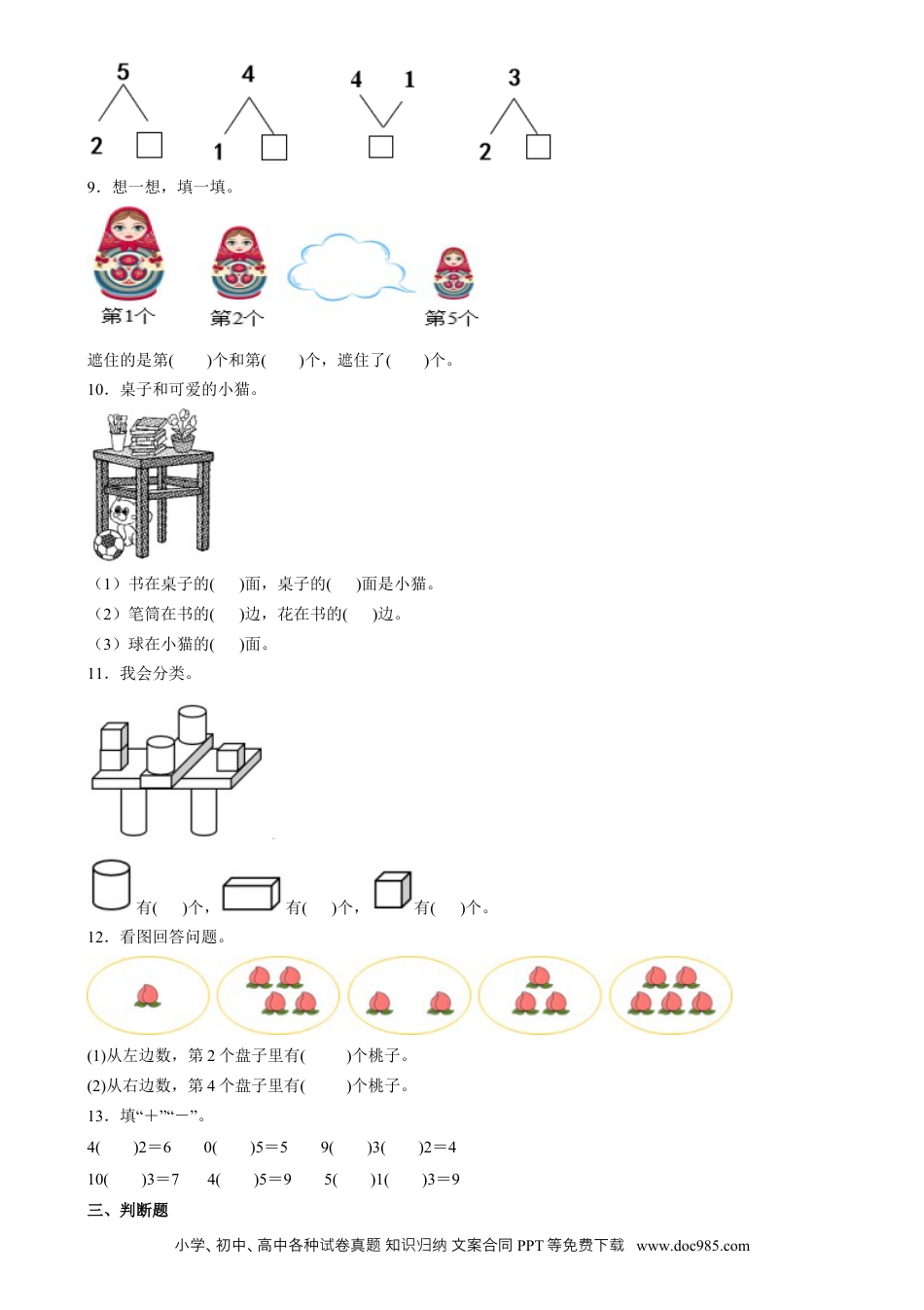 5
2 □

4
1 □

4 1
□

3
2 □

9．想一想，填一填。

第1个 第2个 第5个

遮住的是第(　　)个和第(　　)个，遮住了(　　)个。

10．桌子和可爱的小猫。

（1）书在桌子的(　　)面，桌子的(　　)面是小猫。

（2）笔筒在书的(　　)边，花在书的(　　)边。

（3）球在小猫的(　　)面。

11．我会分类。

有(　　)个，有(　　)个，有(　　)个。

12．看图回答问题。

(1)从左边数，第 2 个盘子里有(　　)个桃子。

(2)从右边数，第 4 个盘子里有(　　)个桃子。

13．填“＋”“－”。

4(　　)2＝6　　0(　　)5＝5　　9(　　)3(　　)2＝4

10(　　)3＝7　　4(　　)5＝9　　5(　　)1(　　)3＝9

三、判断题

小学、初中、高中各种试卷真题 知识归纳 文案合同 PPT 等免费下载 www.doc985.com